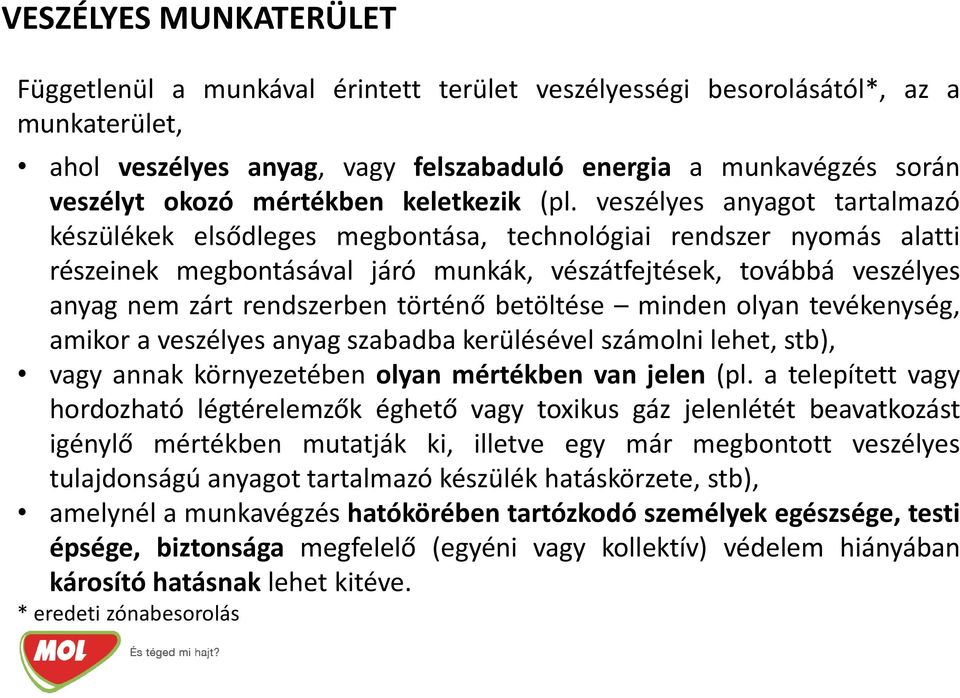 VESZÉLYES MUNKATERÜLET

Függetlenül a munkával érintett terület veszélyességi besorolásától*, az a munkaterület,

• ahol veszélyes anyag, vagy felszabaduló energia a munkavégzés során veszélyt okozó mértékben keletkezik (pl. veszélyes anyagot tartalmazó készülékek elsődleges megbontása, technológiai rendszer nyomás alatti részeinek megbontásával járó munkák, vészátfejtések, továbbá veszélyes anyag nem zárt rendszerben történő betöltése – minden olyan tevékenység, amikor a veszélyes anyag szabadba kerülésével számolni lehet, stb),
• vagy annak környezetében olyan mértékben van jelen (pl. a telepített vagy hordozható légtérelemzők éghető vagy toxikus gáz jelenlétét beavatkozást igénylő mértékben mutatják ki, illetve egy már megbontott veszélyes tulajdonságú anyagot tartalmazó készülék hatáskörzete, stb),
• amelynél a munkavégzés hatókörében tartózkodó személyek egészsége, testi épsége, biztonsága megfelelő (egyéni vagy kollektív) védelem hiányában károsító hatásnak lehet kitéve.

* eredeti zónabesorolás

MOL

És téged mi hajt?